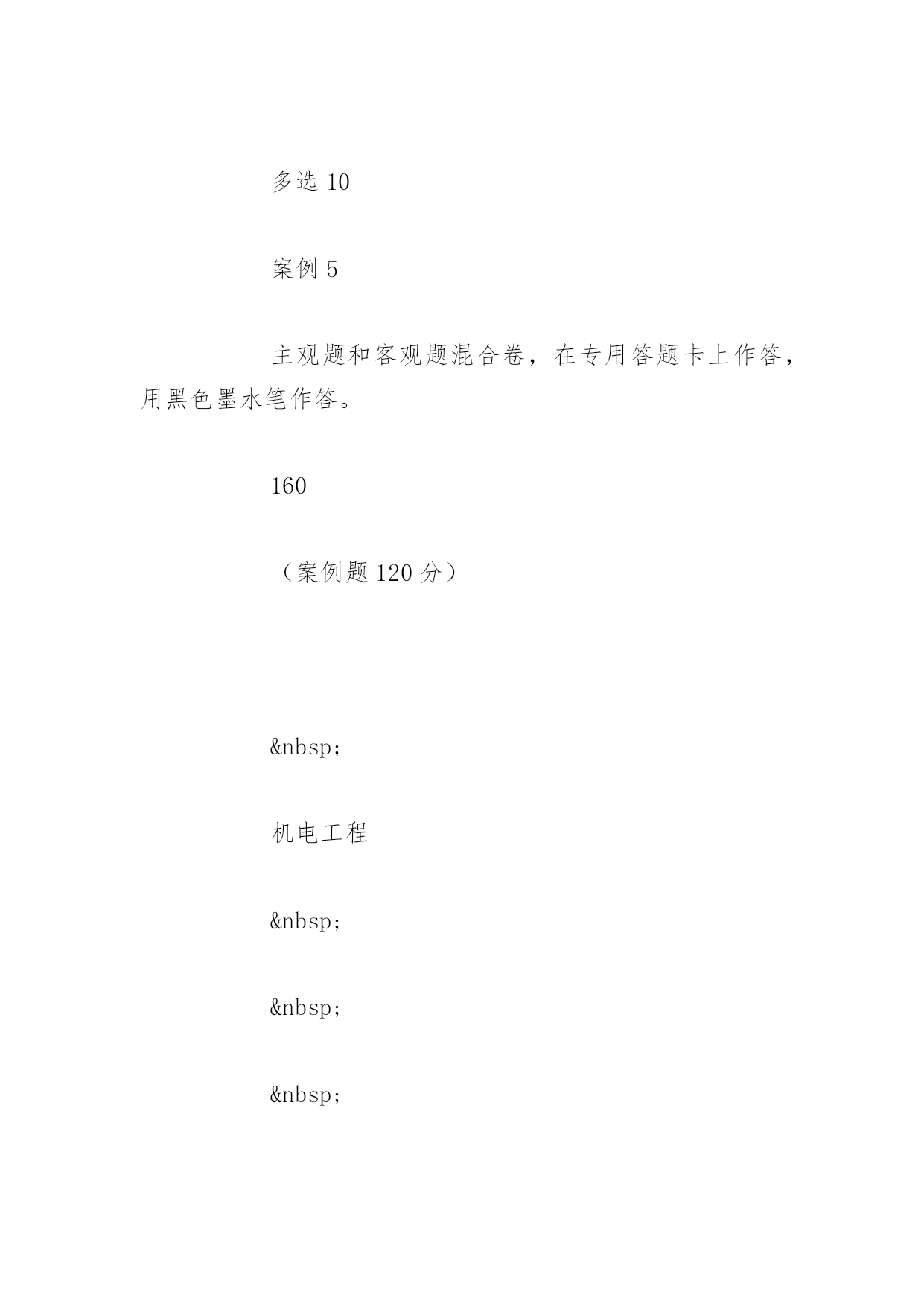 多选 10

案例 5

主观题和客观题混合卷，在专用答题卡上作答，用黑色墨水笔作答。

160

（案例题 120 分）

&nbsp;

机电工程

&nbsp;

&nbsp;

&nbsp;